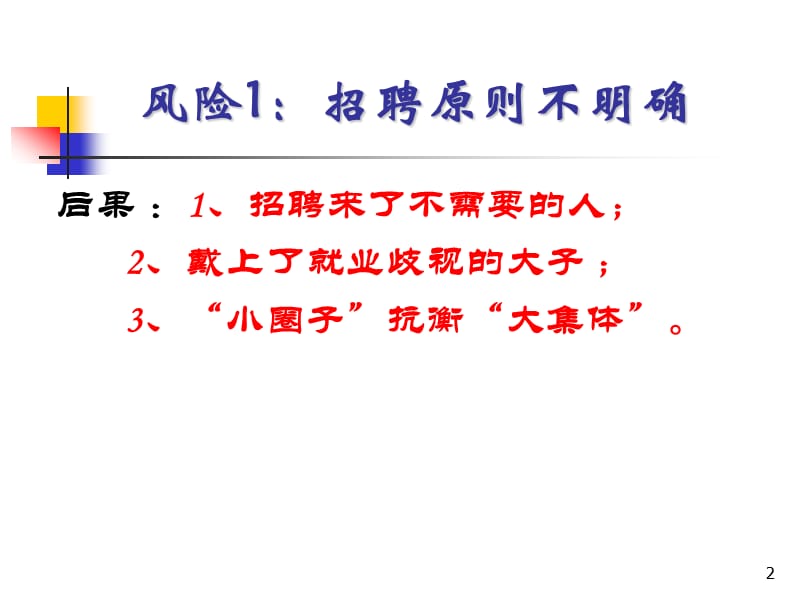 风险1：招聘原则不明确

后果：1、招聘来了不需要的人；

2、戴上了就业歧视的大子；

3、“小圈子”抗衡“大集体”。

2